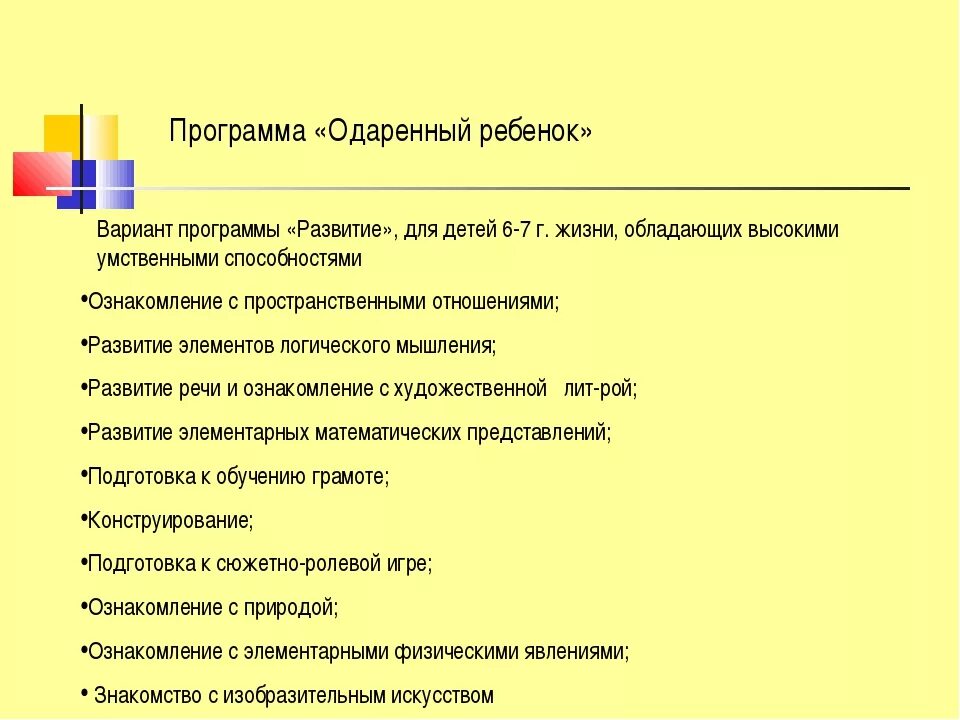 Программа «Одаренный ребенок»

Вариант программы «Развитие», для детей 6-7 г. жизни, обладающих высокими умственными способностями

•Ознакомление с пространственными отношениями;

•Развитие элементов логического мышления;

•Развитие речи и ознакомление с художественной лит-рой;

•Развитие элементарных математических представлений;

•Подготовка к обучению грамоте;

•Конструирование;

•Подготовка к сюжетно-ролевой игре;

•Ознакомление с природой;

•Ознакомление с элементарными физическими явлениями;

• Знакомство с изобразительным искусством